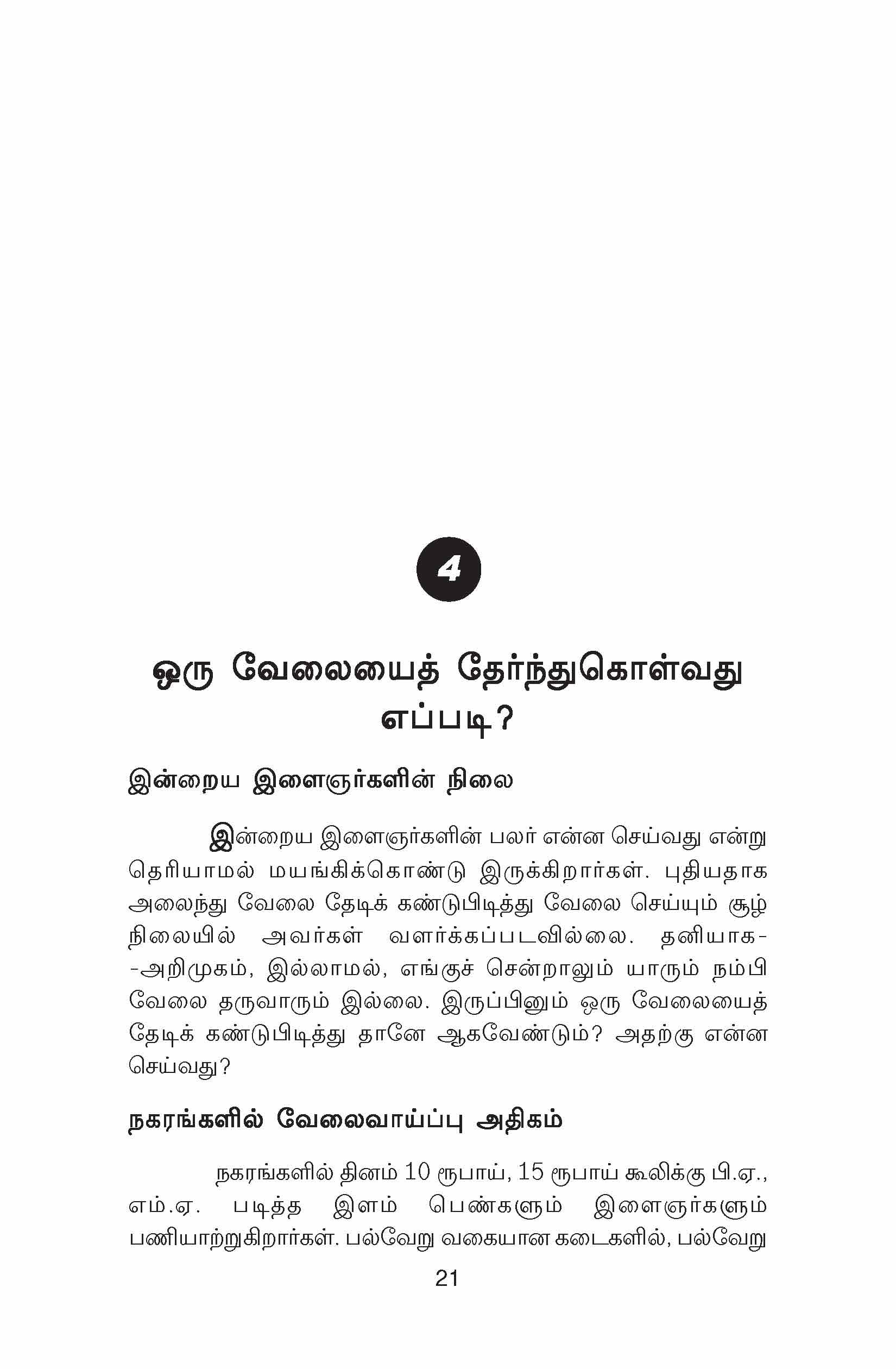 4

ஒரு வேலையைத் தேர்ந்துகொள்வது எப்படி?

இன்றைய இளைஞர்களின் நிலை

இன்றைய இளைஞர்களின் பலர் என்ன செய்வது என்று தெரியாமல் மயங்கிக்கொண்டு இருக்கிறார்கள். புதியதாக அலைந்து வேலை தேடிக் கண்டுபிடித்து வேலை செய்யும் சூழ் நிலையில் அவர்கள் வளர்க்கப்படவில்லை. தனியாக--அறிமுகம், இல்லாமல், எங்குச் சென்றாலும் யாரும் நம்பி வேலை தருவாரும் இல்லை. இருப்பினும் ஒரு வேலையைத் தேடிக் கண்டுபிடித்து தானே ஆகவேண்டும்? அதற்கு என்ன செய்வது?

நகரங்களில் வேலைவாய்ப்பு அதிகம்

நகரங்களில் தினம் 10 ரூபாய், 15 ரூபாய் கூலிக்கு பி.ஏ., எம்.ஏ. படித்த இளம் பெண்களும் இளைஞர்களும் பணியாற்றுகிறார்கள். பல்வேறு வகையான கடைகளில், பல்வேறு

21